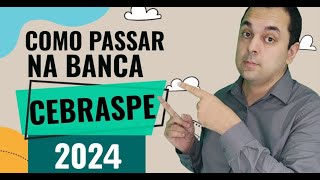 COMO PASSAR NA BANCA

CEBRASPE

2024